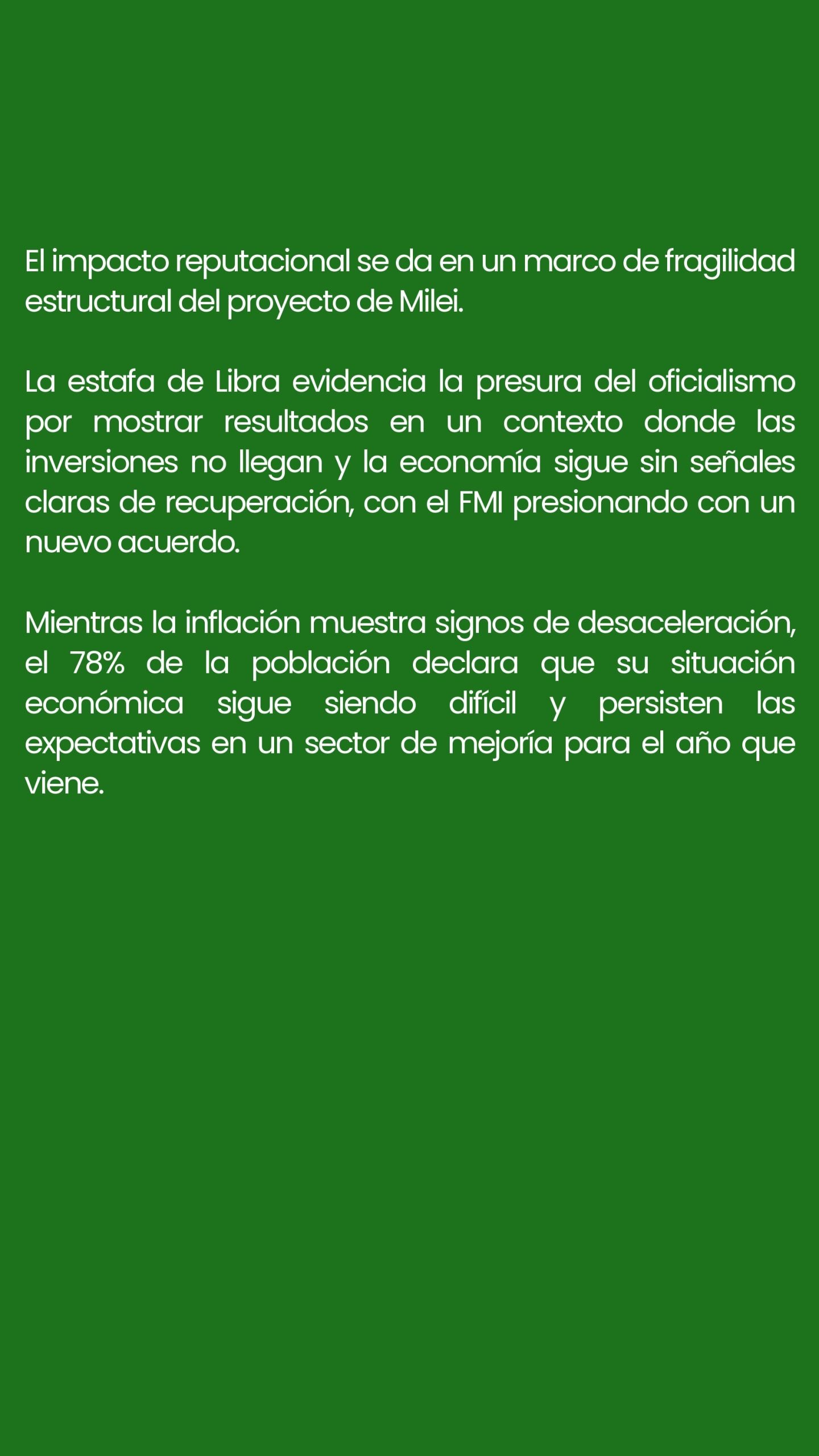 El impacto reputacional se da en un marco de fragilidad estructural del proyecto de Milei.

La estafa de Libra evidencia la presura del oficialismo por mostrar resultados en un contexto donde las inversiones no llegan y la economía sigue sin señales claras de recuperación, con el FMI presionando con un nuevo acuerdo.

Mientras la inflación muestra signos de desaceleración, el 78% de la población declara que su situación económica sigue siendo difícil y persisten las expectativas en un sector de mejoría para el año que viene.